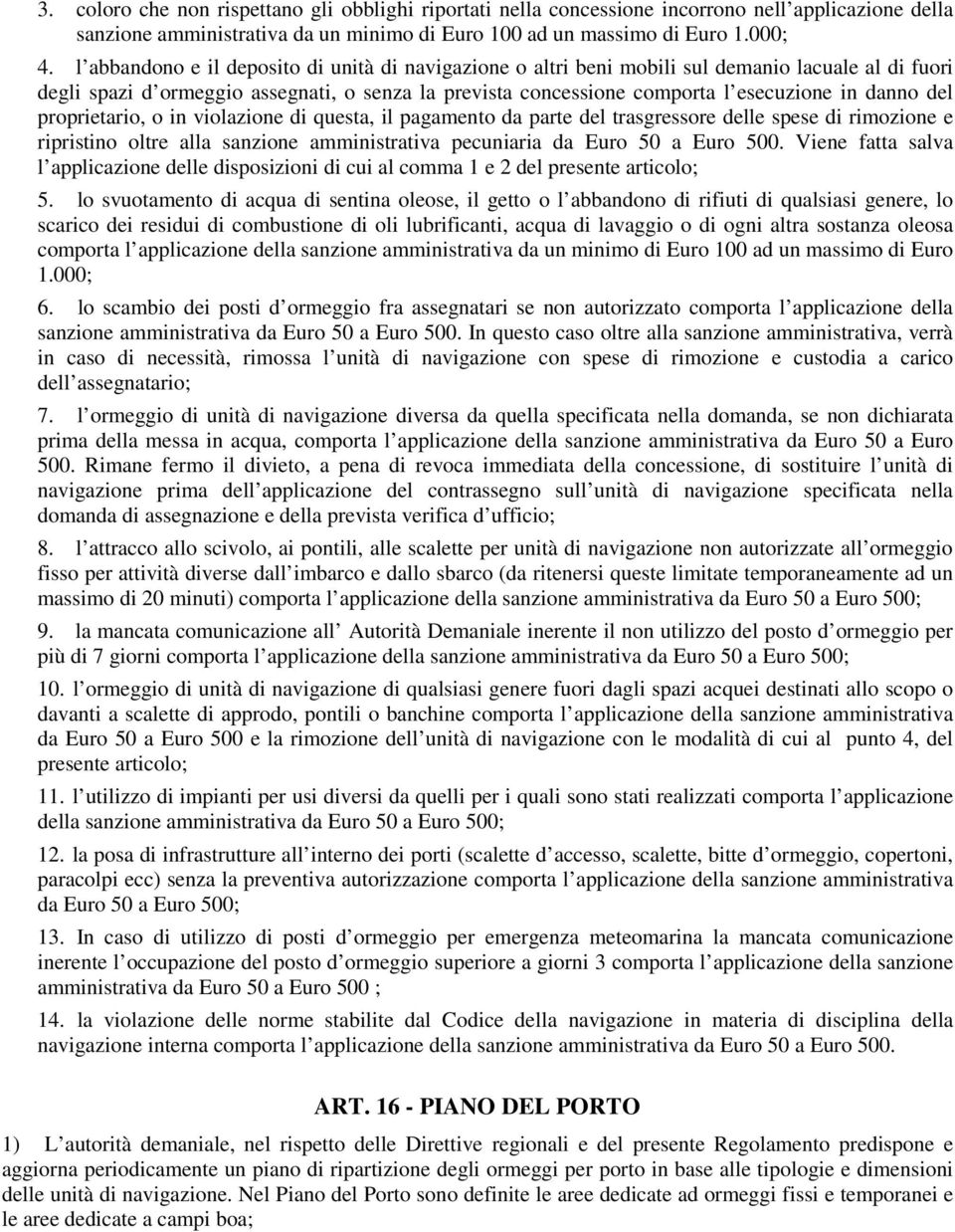 3. coloro che non rispettano gli obblighi riportati nella concessione incorrono nell applicazione della sanzione amministrativa da un minimo di Euro 100 ad un massimo di Euro 1.000;

4. l abbandono e il deposito di unità di navigazione o altri beni mobili sul demanio lacuale al di fuori degli spazi d ormeggio assegnati, o senza la prevista concessione comporta l esecuzione in danno del proprietario, o in violazione di questa, il pagamento da parte del trasgressore delle spese di rimozione e ripristino oltre alla sanzione amministrativa pecuniaria da Euro 50 a Euro 500. Viene fatta salva l applicazione delle disposizioni di cui al comma 1 e 2 del presente articolo;

5. lo svuotamento di acqua di sentina oleose, il getto o l abbandono di rifiuti di qualsiasi genere, lo scarico dei residui di combustione di oli lubrificanti, acqua di lavaggio o di ogni altra sostanza oleosa comporta l applicazione della sanzione amministrativa da un minimo di Euro 100 ad un massimo di Euro 1.000;

6. lo scambio dei posti d ormeggio fra assegnatari se non autorizzato comporta l applicazione della sanzione amministrativa da Euro 50 a Euro 500. In questo caso oltre alla sanzione amministrativa, verrà in caso di necessità, rimossa l unità di navigazione con spese di rimozione e custodia a carico dell assegnatario;

7. l ormeggio di unità di navigazione diversa da quella specificata nella domanda, se non dichiarata prima della messa in acqua, comporta l applicazione della sanzione amministrativa da Euro 50 a Euro 500. Rimane fermo il divieto, a pena di revoca immediata della concessione, di sostituire l unità di navigazione prima dell applicazione del contrassegno sull unità di navigazione specificata nella domanda di assegnazione e della prevista verifica d ufficio;

8. l attracco allo scivolo, ai pontili, alle scalette per unità di navigazione non autorizzate all ormeggio fisso per attività diverse dall imbarco e dallo sbarco (da ritenersi queste limitate temporaneamente ad un massimo di 20 minuti) comporta l applicazione della sanzione amministrativa da Euro 50 a Euro 500;

9. la mancata comunicazione all Autorità Demaniale inerente il non utilizzo del posto d ormeggio per più di 7 giorni comporta l applicazione della sanzione amministrativa da Euro 50 a Euro 500;

10. l ormeggio di unità di navigazione di qualsiasi genere fuori dagli spazi acquei destinati allo scopo o davanti a scalette di approdo, pontili o banchine comporta l applicazione della sanzione amministrativa da Euro 50 a Euro 500 e la rimozione dell unità di navigazione con le modalità di cui al punto 4, del presente articolo;

11. l utilizzo di impianti per usi diversi da quelli per i quali sono stati realizzati comporta l applicazione della sanzione amministrativa da Euro 50 a Euro 500;

12. la posa di infrastrutture all interno dei porti (scalette d accesso, scalette, bitte d ormeggio, copertoni, paracolpi ecc) senza la preventiva autorizzazione comporta l applicazione della sanzione amministrativa da Euro 50 a Euro 500;

13. In caso di utilizzo di posti d ormeggio per emergenza meteomarina la mancata comunicazione inerente l occupazione del posto d ormeggio superiore a giorni 3 comporta l applicazione della sanzione amministrativa da Euro 50 a Euro 500 ;

14. la violazione delle norme stabilite dal Codice della navigazione in materia di disciplina della navigazione interna comporta l applicazione della sanzione amministrativa da Euro 50 a Euro 500.

ART. 16 - PIANO DEL PORTO

1) L autorità demaniale, nel rispetto delle Direttive regionali e del presente Regolamento predispone e aggiorna periodicamente un piano di ripartizione degli ormeggi per porto in base alle tipologie e dimensioni delle unità di navigazione. Nel Piano del Porto sono definite le aree dedicate ad ormeggi fissi e temporanei e le aree dedicate a campi boa;